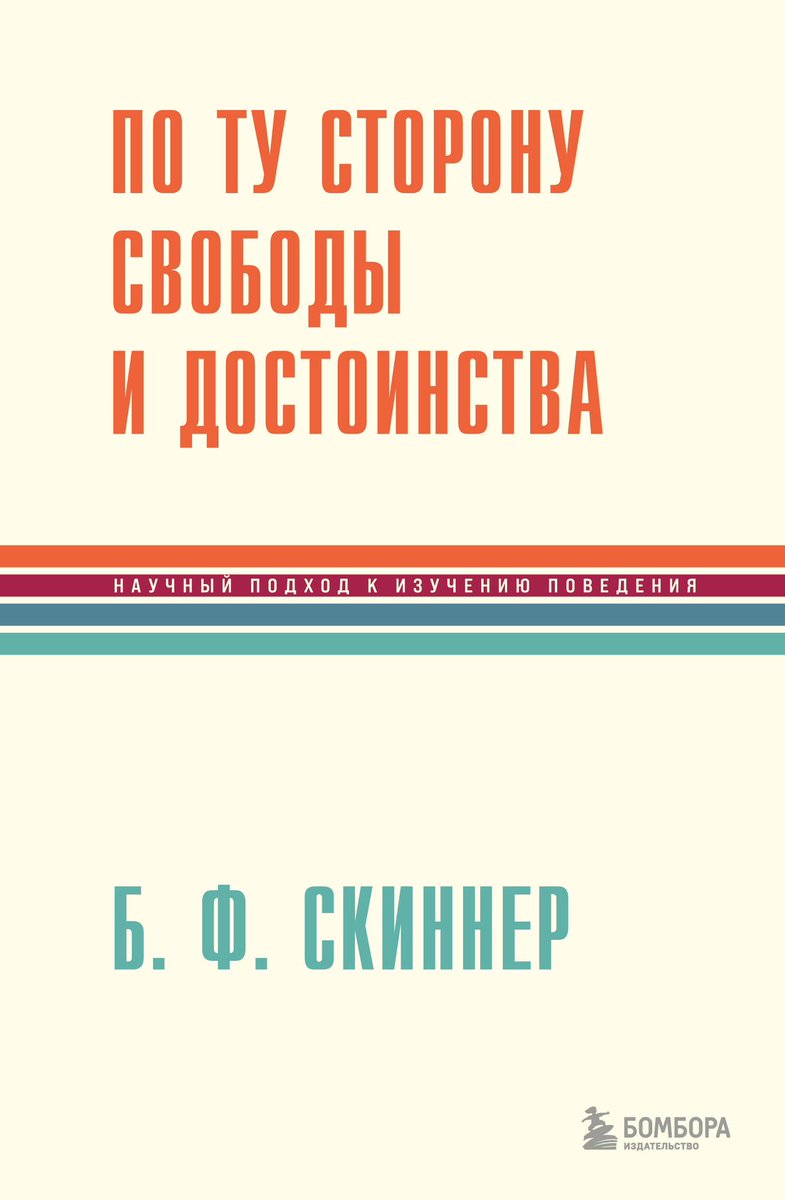 ПО ТУ СТОРОНУ СВОБОДЫ И ДОСТОИНСТВА

НАУЧНЫЙ ПОДХОД К ИЗУЧЕНИЮ ПОВЕДЕНИЯ

Б. Ф. СКИННЕР

БОМБОРА
ИЗДАТЕЛЬСТВО